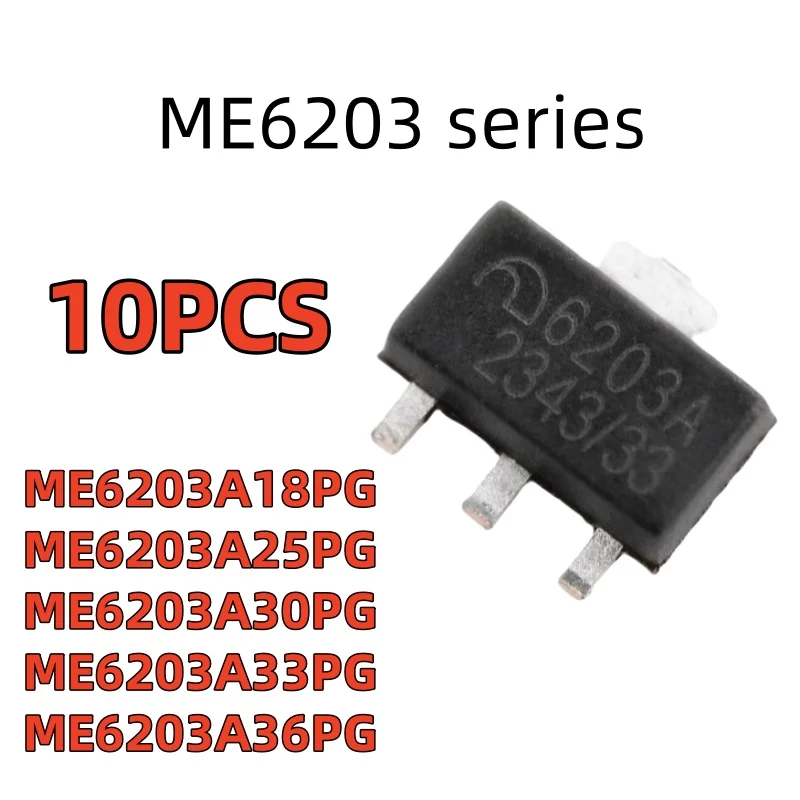 ME6203 series

10PCS

6203A
2343/33

ME6203A18PG
ME6203A25PG
ME6203A30PG
ME6203A33PG
ME6203A36PG